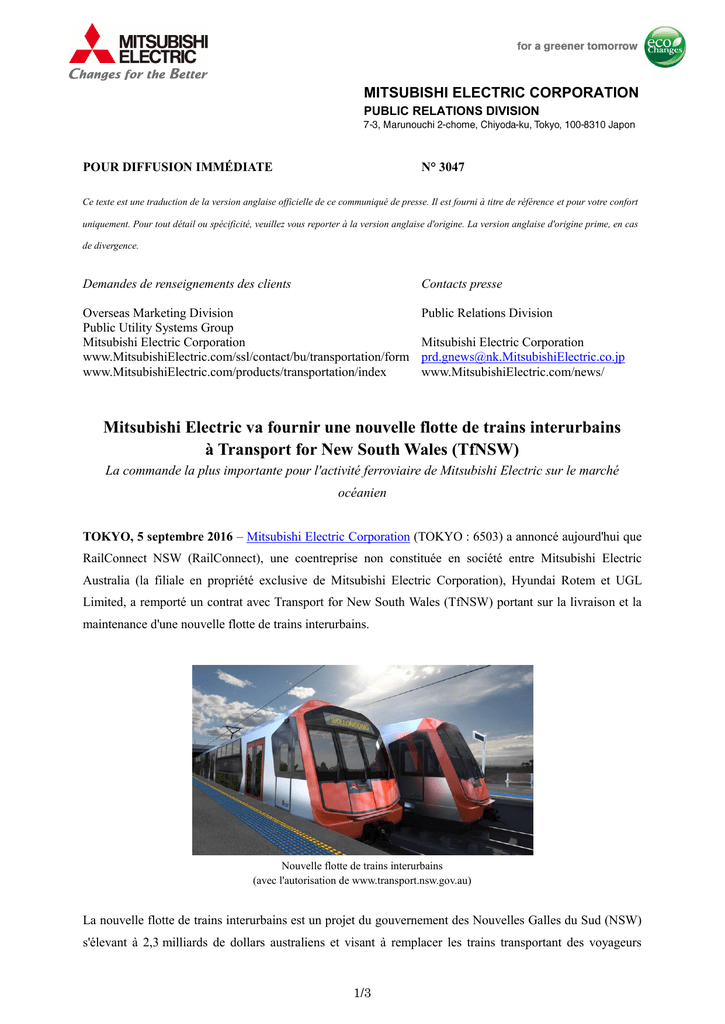 MITSUBISHI ELECTRIC
Changes for the Better

for a greener tomorrow
eco Changes

MITSUBISHI ELECTRIC CORPORATION
PUBLIC RELATIONS DIVISION
7-3, Marunouchi 2-chome, Chiyoda-ku, Tokyo, 100-8310 Japon

POUR DIFFUSION IMMÉDIATE

N° 3047

Ce texte est une traduction de la version anglaise officielle de ce communiqué de presse. Il est fourni à titre de référence et pour votre confort uniquement. Pour tout détail ou spécificité, veuillez vous reporter à la version anglaise d'origine. La version anglaise d'origine prime, en cas de divergence.

Demandes de renseignements des clients

Overseas Marketing Division
Public Utility Systems Group
Mitsubishi Electric Corporation
www.MitsubishiElectric.com/ssl/contact/bu/transportation/form
www.MitsubishiElectric.com/products/transportation/index

Contacts presse

Public Relations Division

Mitsubishi Electric Corporation
prd.gnews@nk.MitsubishiElectric.co.jp
www.MitsubishiElectric.com/news/

Mitsubishi Electric va fournir une nouvelle flotte de trains interurbains à Transport for New South Wales (TfNSW)
La commande la plus importante pour l'activité ferroviaire de Mitsubishi Electric sur le marché océanien

TOKYO, 5 septembre 2016 – Mitsubishi Electric Corporation (TOKYO : 6503) a annoncé aujourd'hui que RailConnect NSW (RailConnect), une coentreprise non constituée en société entre Mitsubishi Electric Australia (la filiale en propriété exclusive de Mitsubishi Electric Corporation), Hyundai Rotem et UGL Limited, a remporté un contrat avec Transport for New South Wales (TfNSW) portant sur la livraison et la maintenance d'une nouvelle flotte de trains interurbains.

Nouvelle flotte de trains interurbains
(avec l'autorisation de www.transport.nsw.gov.au)

La nouvelle flotte de trains interurbains est un projet du gouvernement des Nouvelles Galles du Sud (NSW) s'élevant à 2,3 milliards de dollars australiens et visant à remplacer les trains transportant des voyageurs

1/3